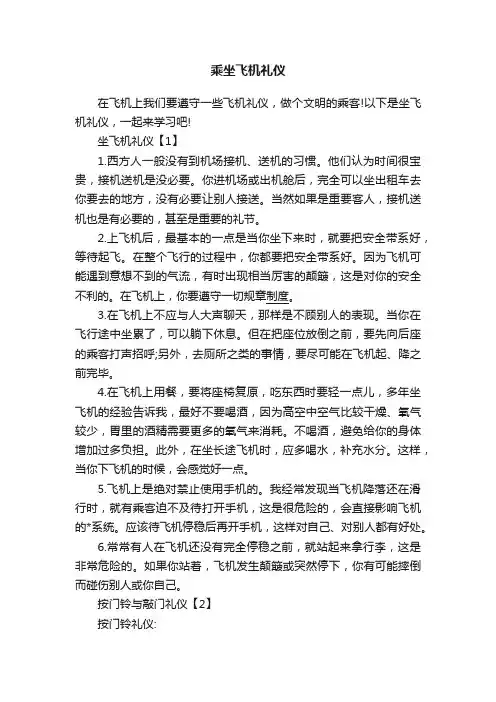 乘坐飞机礼仪

在飞机上我们要遵守一些飞机礼仪，做个文明的乘客!以下是坐飞机礼仪，一起来学习吧!

坐飞机礼仪【1】

1.西方人一般没有到机场接机、送机的习惯。他们认为时间很宝贵，接机送机是没必要。你进机场或出机舱后，完全可以坐出租车去你要去的地方，没有必要让别人接送。当然如果是重要客人，接机送机也是有必要的，甚至是重要的礼节。

2.上飞机后，最基本的一点是当你坐下来时，就要把安全带系好，等待起飞。在整个飞行的过程中，你都要把安全带系好。因为飞机可能遇到意想不到的气流，有时出现相当厉害的颠簸，这是对你的安全不利的。在飞机上，你要遵守一切规章制度。

3.在飞机上不应与人大声聊天，那样是不顾别人的表现。当你在飞行途中坐累了，可以躺下休息。但在把座位放倒之前，要先向后座的乘客打声招呼;另外，去厕所之类的事情，要尽可能在飞机起、降之前完毕。

4.在飞机上用餐，要将座椅复原，吃东西时要轻一点儿，多年坐飞机的经验告诉我，最好不要喝酒，因为高空中空气比较干燥、氧气较少，胃里的酒精需要更多的氧气来消耗。不喝酒，避免给你的身体增加过多负担。此外，在坐长途飞机时，应多喝水，补充水分。这样，当你下飞机的时候，会感觉好一点。

5.飞机上是绝对禁止使用手机的。我经常发现当飞机降落还在滑行时，就有乘客迫不及待打开手机，这是很危险的，会直接影响飞机的*系统。应该待飞机停稳后再开手机，这样对自己、对别人都有好处。

6.常常有人在飞机还没有完全停稳之前，就站起来拿行李，这是非常危险的。如果你站着，飞机发生颠簸或突然停下，你有可能摔倒而碰伤别人或你自己。

按门铃与敲门礼仪【2】

按门铃礼仪: